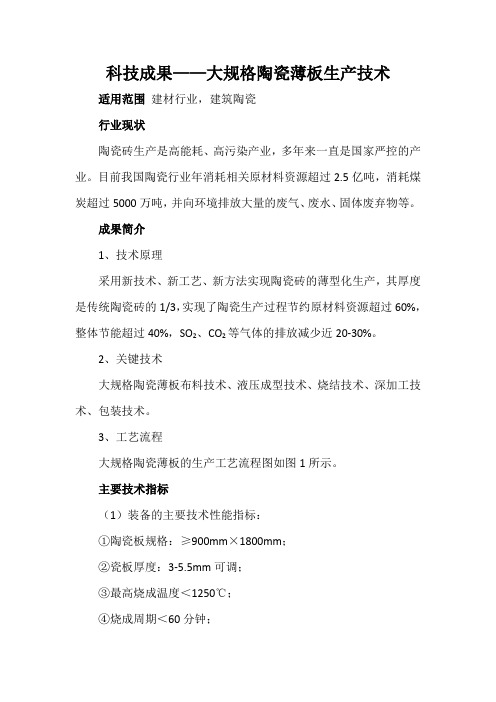 科技成果——大规格陶瓷薄板生产技术

适用范围 建材行业，建筑陶瓷

行业现状

陶瓷砖生产是高能耗、高污染产业，多年来一直是国家严控的产业。目前我国陶瓷行业年消耗相关原材料资源超过 2.5 亿吨，消耗煤炭超过 5000 万吨，并向环境排放大量的废气、废水、固体废弃物等。

成果简介

1、技术原理

采用新技术、新工艺、新方法实现陶瓷砖的薄型化生产，其厚度是传统陶瓷砖的 1/3，实现了陶瓷生产过程节约原材料资源超过 60%，整体节能超过 40%，$SO_2$、$CO_2$ 等气体的排放减少近 20-30%。

2、关键技术

大规格陶瓷薄板布料技术、液压成型技术、烧结技术、深加工技术、包装技术。

3、工艺流程

大规格陶瓷薄板的生产工艺流程图如图 1 所示。

主要技术指标

（1）装备的主要技术性能指标：

①陶瓷板规格：≥900mm×1800mm；

②瓷板厚度：3-5.5mm 可调；

③最高烧成温度＜1250℃；

④烧成周期＜60 分钟；